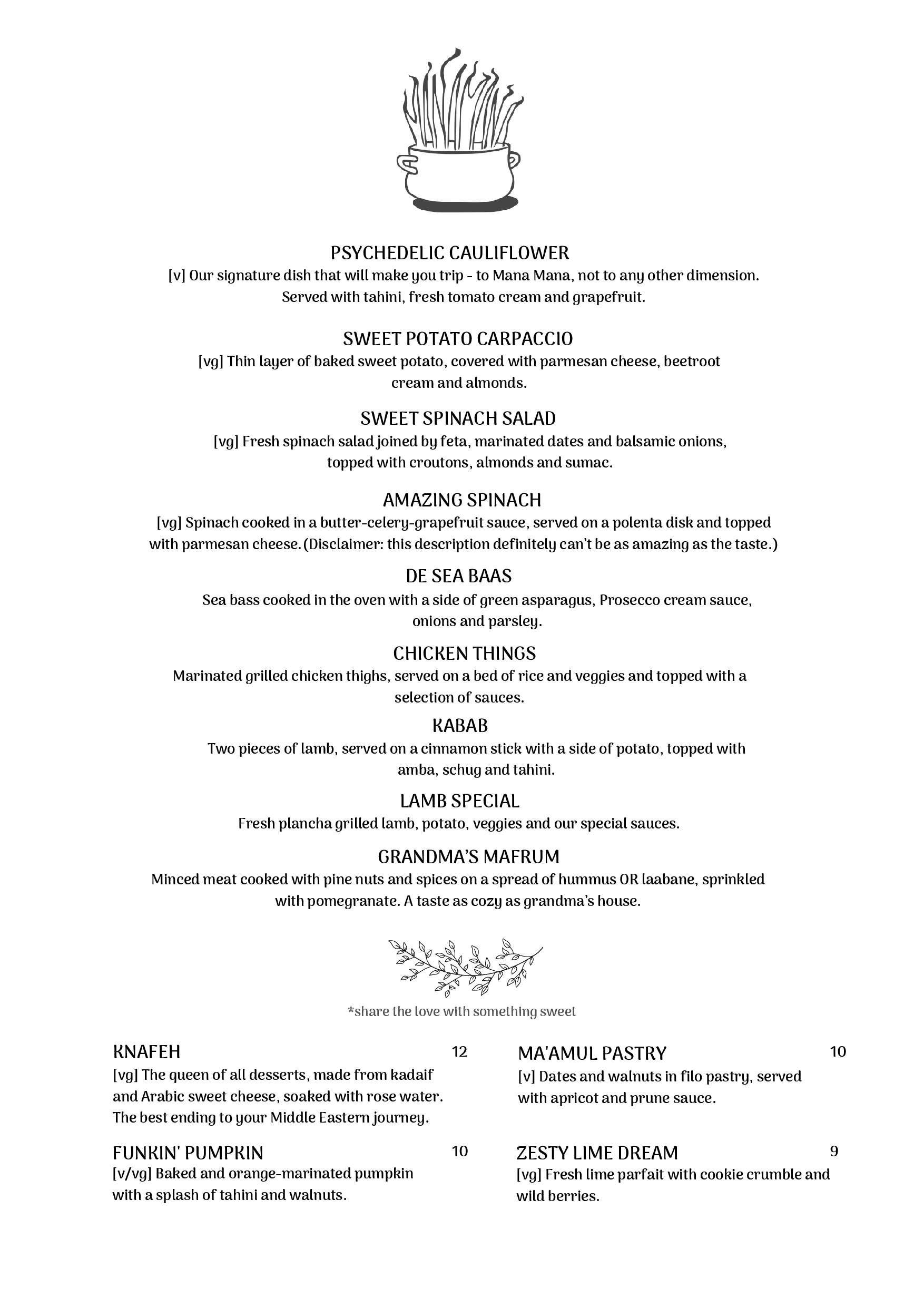 PSYCHEDELIC CAULIFLOWER
[v] Our signature dish that will make you trip - to Mana Mana, not to any other dimension. Served with tahini, fresh tomato cream and grapefruit.

SWEET POTATO CARPACCIO
[vg] Thin layer of baked sweet potato, covered with parmesan cheese, beetroot cream and almonds.

SWEET SPINACH SALAD
[vg] Fresh spinach salad joined by feta, marinated dates and balsamic onions, topped with croutons, almonds and sumac.

AMAZING SPINACH
[vg] Spinach cooked in a butter-celery-grapefruit sauce, served on a polenta disk and topped with parmesan cheese.(Disclaimer: this description definitely can't be as amazing as the taste.)

DE SEA BAAS
Sea bass cooked in the oven with a side of green asparagus, Prosecco cream sauce, onions and parsley.

CHICKEN THINGS
Marinated grilled chicken thighs, served on a bed of rice and veggies and topped with a selection of sauces.

KABAB
Two pieces of lamb, served on a cinnamon stick with a side of potato, topped with amba, schug and tahini.

LAMB SPECIAL
Fresh plancha grilled lamb, potato, veggies and our special sauces.

GRANDMA'S MAFRUM
Minced meat cooked with pine nuts and spices on a spread of hummus OR laabane, sprinkled with pomegranate. A taste as cozy as grandma's house.

*share the love with something sweet

KNAFEH 12
[vg] The queen of all desserts, made from kadaif and Arabic sweet cheese, soaked with rose water. The best ending to your Middle Eastern journey.

FUNKIN' PUMPKIN 10
[v/vg] Baked and orange-marinated pumpkin with a splash of tahini and walnuts.

MA'AMUL PASTRY 10
[v] Dates and walnuts in filo pastry, served with apricot and prune sauce.

ZESTY LIME DREAM 9
[vg] Fresh lime parfait with cookie crumble and wild berries.